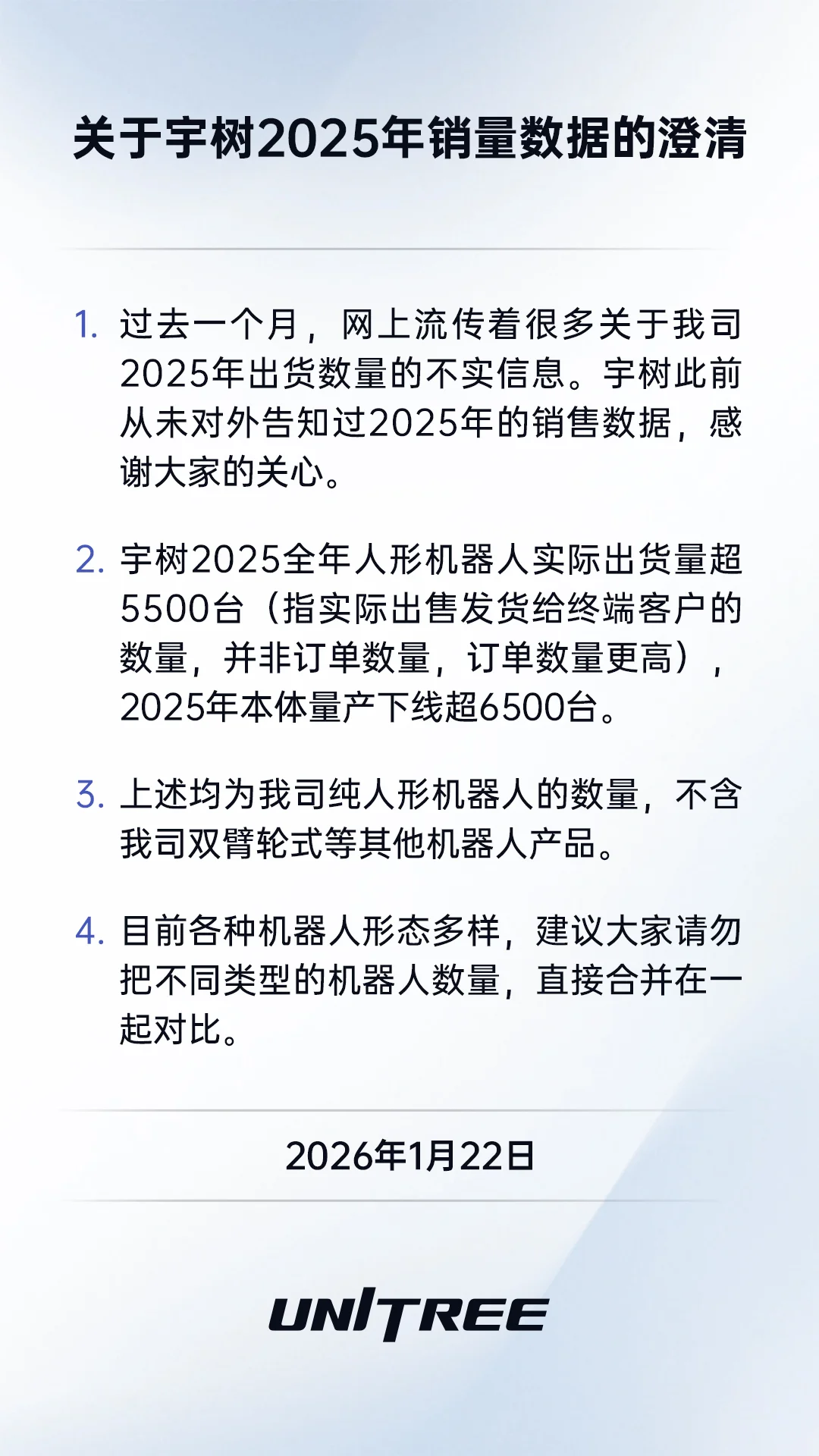 关于宇树2025年销量数据的澄清

1. 过去一个月，网上流传着很多关于我司2025年出货数量的不实信息。宇树此前从未对外告知过2025年的销售数据，感谢大家的关心。

2. 宇树2025全年人形机器人实际出货量超5500台（指实际出售发货给终端客户的数量，并非订单数量，订单数量更高），2025年本体量产下线超6500台。

3. 上述均为我司纯人形机器人的数量，不含我司双臂轮式等其他机器人产品。

4. 目前各种机器人形态多样，建议大家请勿把不同类型的机器人数量，直接合并在一起对比。

2026年1月22日

UNITREE